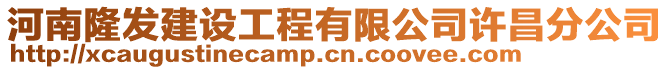 河南隆发建设工程有限公司许昌分公司
http://xcaugustinecamp.cn.coovee.com